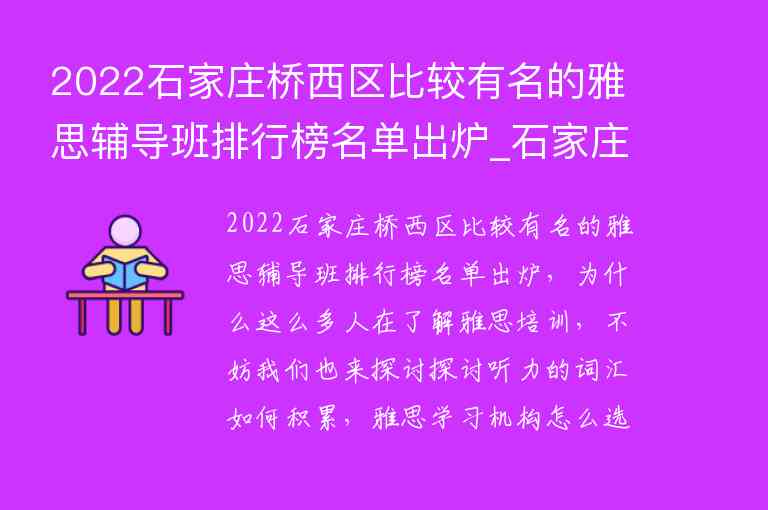 2022石家庄桥西区比较有名的雅思辅导班排行榜名单出炉_石家庄

2022石家庄桥西区比较有名的雅思辅导班排行榜名单出炉，为什么这么多人在了解雅思培训，不妨我们也来探讨探讨听力的词汇如何积累，雅思学习机构怎么选